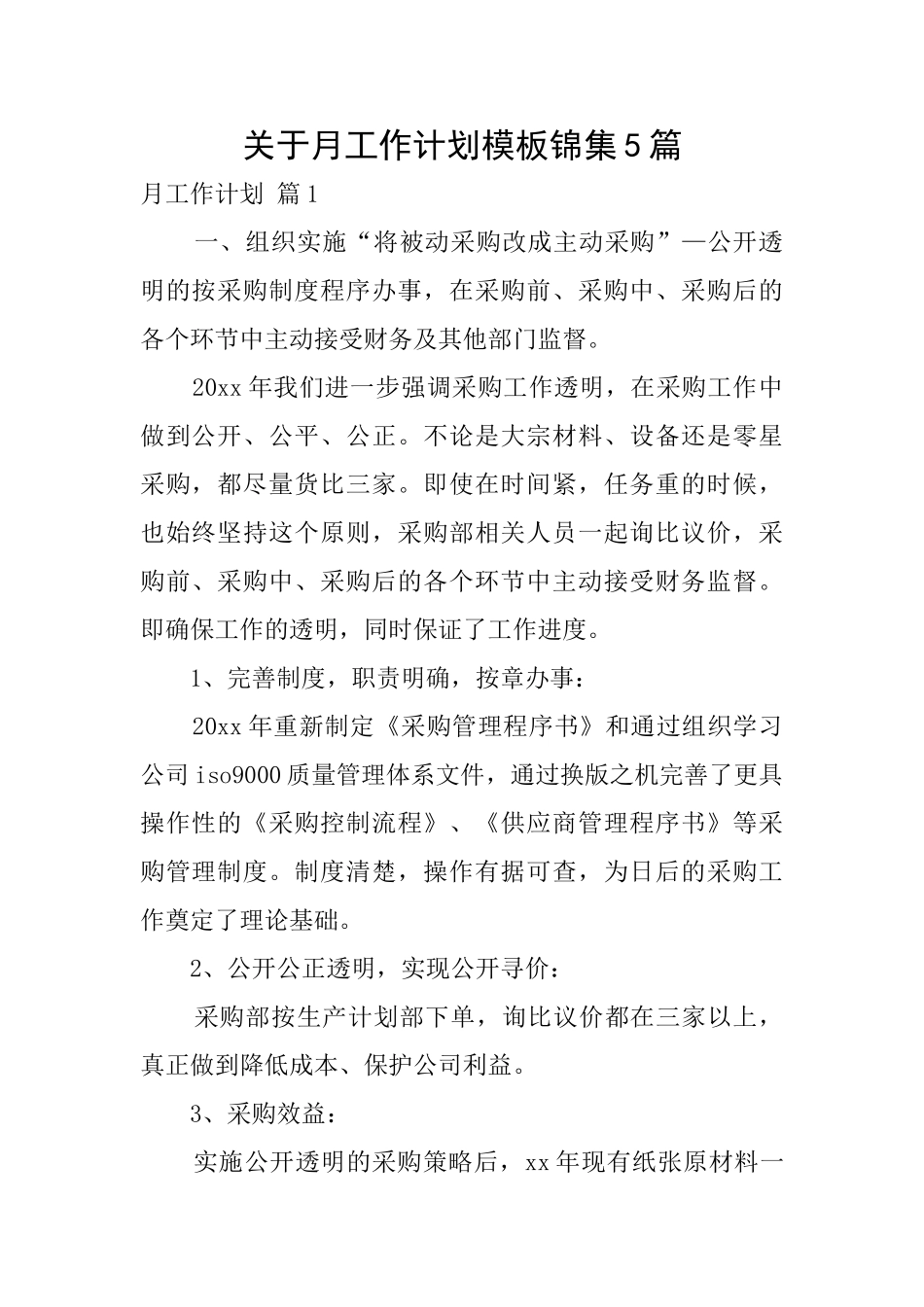 关于月工作计划模板锦集5篇

月工作计划 篇1

一、组织实施“将被动采购改成主动采购”—公开透明的按采购制度程序办事，在采购前、采购中、采购后的各个环节中主动接受财务及其他部门监督。

20xx年我们进一步强调采购工作透明，在采购工作中做到公开、公平、公正。不论是大宗材料、设备还是零星采购，都尽量货比三家。即使在时间紧，任务重的时候，也始终坚持这个原则，采购部相关人员一起询比议价，采购前、采购中、采购后的各个环节中主动接受财务监督。即确保工作的透明，同时保证了工作进度。

1、完善制度，职责明确，按章办事：

20xx年重新制定《采购管理程序书》和通过组织学习公司iso9000质量管理体系文件，通过换版之机完善了更具操作性的《采购控制流程》、《供应商管理程序书》等采购管理制度。制度清楚，操作有据可查，为日后的采购工作奠定了理论基础。

2、公开公正透明，实现公开寻价：

采购部按生产计划部下单，询比议价都在三家以上，真正做到降低成本、保护公司利益。

3、采购效益：

实施公开透明的采购策略后，xx年现有纸张原材料一